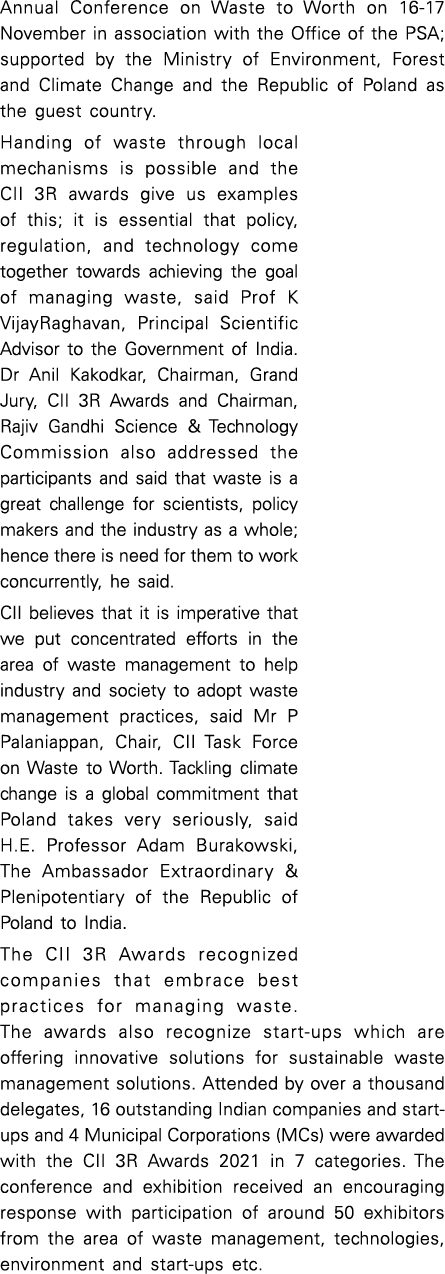 Annual Conference on Waste to Worth on 16-17 November in association with the Office of the PSA; supported by the Ministry of Environment, Forest and Climate Change and the Republic of Poland as the guest country.

Handing of waste through local mechanisms is possible and the CII 3R awards give us examples of this; it is essential that policy, regulation, and technology come together towards achieving the goal of managing waste, said Prof K VijayRaghavan, Principal Scientific Advisor to the Government of India. Dr Anil Kakodkar, Chairman, Grand Jury, CII 3R Awards and Chairman, Rajiv Gandhi Science & Technology Commission also addressed the participants and said that waste is a great challenge for scientists, policy makers and the industry as a whole; hence there is need for them to work concurrently, he said.

CII believes that it is imperative that we put concentrated efforts in the area of waste management to help industry and society to adopt waste management practices, said Mr P Palaniappan, Chair, CII Task Force on Waste to Worth. Tackling climate change is a global commitment that Poland takes very seriously, said H.E. Professor Adam Burakowski, The Ambassador Extraordinary & Plenipotentiary of the Republic of Poland to India.

The CII 3R Awards recognized companies that embrace best practices for managing waste. The awards also recognize start-ups which are offering innovative solutions for sustainable waste management solutions. Attended by over a thousand delegates, 16 outstanding Indian companies and start-ups and 4 Municipal Corporations (MCs) were awarded with the CII 3R Awards 2021 in 7 categories. The conference and exhibition received an encouraging response with participation of around 50 exhibitors from the area of waste management, technologies, environment and start-ups etc.